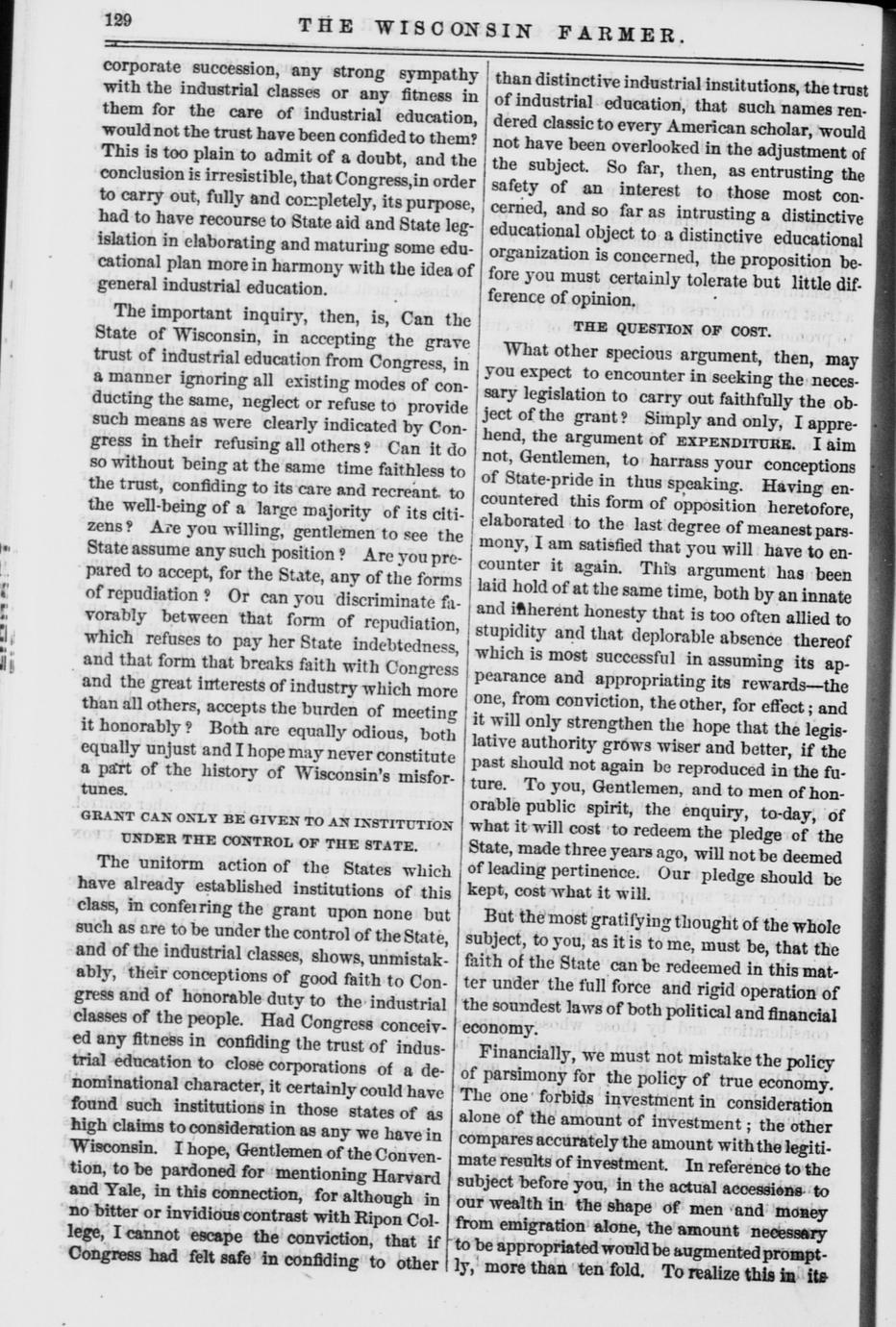 129 THE WISCONSIN FARMER.

corporate succession, any strong sympathy with the industrial classes or any fitness in them for the care of industrial education, would not the trust have been confided to them? This is too plain to admit of a doubt, and the conclusion is irresistible, that Congress, in order to carry out, fully and completely, its purpose, had to have recourse to State aid and State legislation in elaborating and maturing some educational plan more in harmony with the idea of general industrial education.

The important inquiry, then, is, Can the State of Wisconsin, in accepting the grave trust of industrial education from Congress, in a manner ignoring all existing modes of conducting the same, neglect or refuse to provide such means as were clearly indicated by Congress in their refusing all others? Can it do so without being at the same time faithless to the trust, confiding to its care and recreant to the well-being of a large majority of its citizens? Are you willing, gentlemen to see the State assume any such position? Are you prepared to accept, for the State, any of the forms of repudiation? Or can you discriminate favorably between that form of repudiation, which refuses to pay her State indebtedness, and that form that breaks faith with Congress and the great interests of industry which more than all others, accepts the burden of meeting it honorably? Both are equally odious, both equally unjust and I hope may never constitute a part of the history of Wisconsin's misfortunes.

GRANT CAN ONLY BE GIVEN TO AN INSTITUTION UNDER THE CONTROL OF THE STATE.

The uniform action of the States which have already established institutions of this class, in conferring the grant upon none but such as are to be under the control of the State, and of the industrial classes, shows, unmistakably, their conceptions of good faith to Congress and of honorable duty to the industrial classes of the people. Had Congress conceived any fitness in confiding the trust of industrial education to close corporations of a denominational character, it certainly could have found such institutions in those states of as high claims to consideration as any we have in Wisconsin. I hope, Gentlemen of the Convention, to be pardoned for mentioning Harvard and Yale, in this connection, for although in no bitter or invidious contrast with Ripon College, I cannot escape the conviction, that if Congress had felt safe in confiding to other than distinctive industrial institutions, the trust of industrial education, that such names rendered classic to every American scholar, would not have been overlooked in the adjustment of the subject. So far, then, as entrusting the safety of an interest to those most concerned, and so far as intrusting a distinctive educational object to a distinctive educational organization is concerned, the proposition before you must certainly tolerate but little difference of opinion.

THE QUESTION OF COST.

What other specious argument, then, may you expect to encounter in seeking the necessary legislation to carry out faithfully the object of the grant? Simply and only, I apprehend, the argument of EXPENDITURE. I aim not, Gentlemen, to harrass your conceptions of State-pride in thus speaking. Having encountered this form of opposition heretofore, elaborated to the last degree of meanest parsmony, I am satisfied that you will have to encounter it again. This argument has been laid hold of at the same time, both by an innate and inherent honesty that is too often allied to stupidity and that deplorable absence thereof which is most successful in assuming its appearance and appropriating its rewards—the one, from conviction, the other, for effect; and it will only strengthen the hope that the legislative authority grows wiser and better, if the past should not again be reproduced in the future. To you, Gentlemen, and to men of honorable public spirit, the enquiry, to-day, of what it will cost to redeem the pledge of the State, made three years ago, will not be deemed of leading pertinence. Our pledge should be kept, cost what it will.

But the most gratifying thought of the whole subject, to you, as it is to me, must be, that the faith of the State can be redeemed in this matter under the full force and rigid operation of the soundest laws of both political and financial economy.

Financially, we must not mistake the policy of parsimony for the policy of true economy. The one forbids investment in consideration alone of the amount of investment; the other compares accurately the amount with the legitimate results of investment. In reference to the subject before you, in the actual accessions to our wealth in the shape of men and money from emigration alone, the amount necessary to be appropriated would be augmented promptly, more than ten fold. To realize this in its